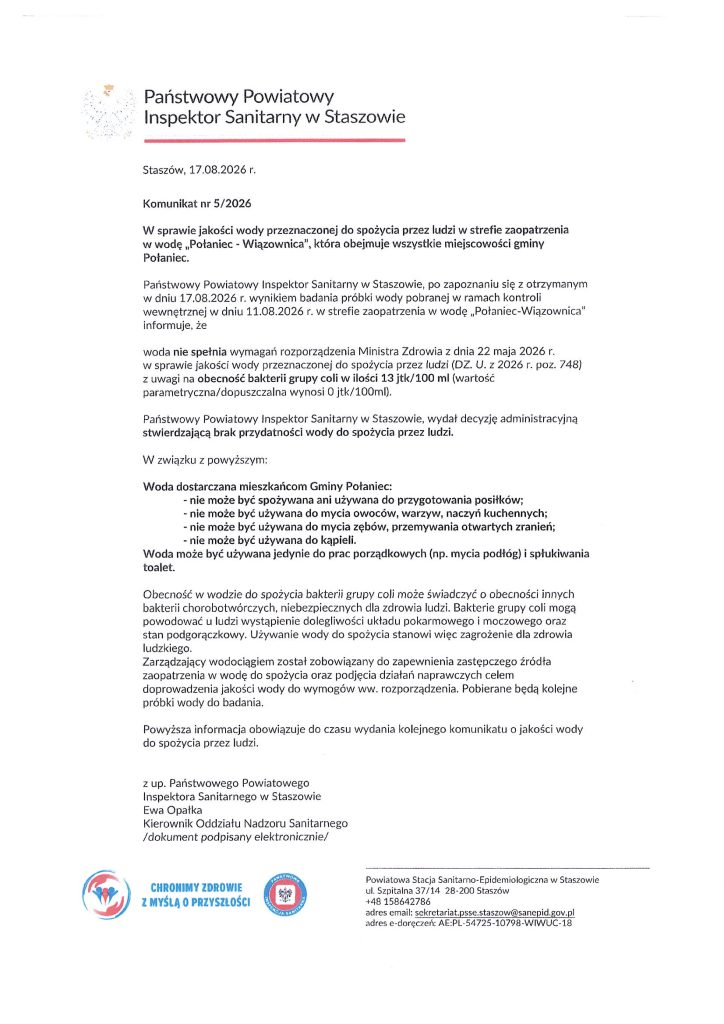 Państwowy Powiatowy
Inspektor Sanitarny w Staszowie

Staszów, 17.08.2026 r.

Komunikat nr 5/2026

W sprawie jakości wody przeznaczonej do spożycia przez ludzi w strefie zaopatrzenia w wodę „Połaniec - Wiązownica", która obejmuje wszystkie miejscowości gminy Połaniec.

Państwowy Powiatowy Inspektor Sanitarny w Staszowie, po zapoznaniu się z otrzymanym w dniu 17.08.2026 r. wynikiem badania próbki wody pobranej w ramach kontroli wewnętrznej w dniu 11.08.2026 r. w strefie zaopatrzenia w wodę „Połaniec-Wiązownica" informuje, że

woda nie spełnia wymagań rozporządzenia Ministra Zdrowia z dnia 22 maja 2026 r. w sprawie jakości wody przeznaczonej do spożycia przez ludzi (DZ. U. z 2026 r. poz. 748) z uwagi na obecność bakterii grupy coli w ilości 13 jtk/100 ml (wartość parametryczna/dopuszczalna wynosi 0 jtk/100ml).

Państwowy Powiatowy Inspektor Sanitarny w Staszowie, wydał decyzję administracyjną stwierdzającą brak przydatności wody do spożycia przez ludzi.

W związku z powyższym:

Woda dostarczana mieszkańcom Gminy Połaniec:
- nie może być spożywana ani używana do przygotowania posiłków;
- nie może być używana do mycia owoców, warzyw, naczyń kuchennych;
- nie może być używana do mycia zębów, przemywania otwartych zranień;
- nie może być używana do kąpieli.
Woda może być używana jedynie do prac porządkowych (np. mycia podłóg) i spłukiwania toalet.

Obecność w wodzie do spożycia bakterii grupy coli może świadczyć o obecności innych bakterii chorobotwórczych, niebezpiecznych dla zdrowia ludzi. Bakterie grupy coli mogą powodować u ludzi wystąpienie dolegliwości układu pokarmowego i moczowego oraz stan podgorączkowy. Używanie wody do spożycia stanowi więc zagrożenie dla zdrowia ludzkiego.
Zarządzający wodociągiem został zobowiązany do zapewnienia zastępczego źródła zaopatrzenia w wodę do spożycia oraz podjęcia działań naprawczych celem doprowadzenia jakości wody do wymogów ww. rozporządzenia. Pobierane będą kolejne próbki wody do badania.

Powyższa informacja obowiązuje do czasu wydania kolejnego komunikatu o jakości wody do spożycia przez ludzi.

z up. Państwowego Powiatowego
Inspektora Sanitarnego w Staszowie
Ewa Opałka
Kierownik Oddziału Nadzoru Sanitarnego
/dokument podpisany elektronicznie/

CHRONIMY ZDROWIE
Z MYŚLĄ O PRZYSZŁOŚCI

Powiatowa Stacja Sanitarno-Epidemiologiczna w Staszowie
ul. Szpitalna 37/14 28-200 Staszów
+48 158642786
adres email: sekretariat.psse.staszow@sanepid.gov.pl
adres e-doręczeń: AE:PL-54725-10798-WIWUC-18